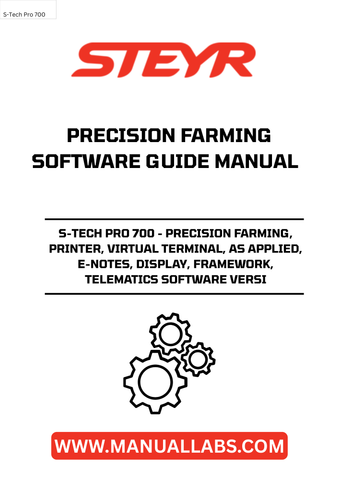 S-Tech Pro 700

STEYR

PRECISION FARMING SOFTWARE GUIDE MANUAL

S-TECH PRO 700 - PRECISION FARMING, PRINTER, VIRTUAL TERMINAL, AS APPLIED, E-NOTES, DISPLAY, FRAMEWORK, TELEMATICS SOFTWARE VERSI

WWW.MANUALLABS.COM